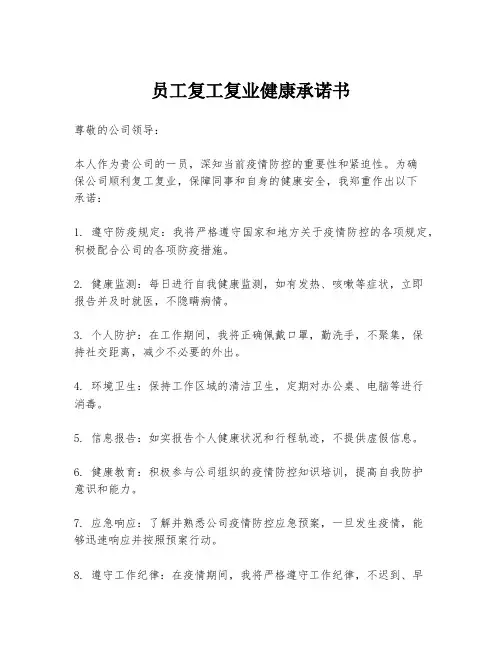 员工复工复业健康承诺书

尊敬的公司领导：

本人作为贵公司的一员，深知当前疫情防控的重要性和紧迫性。为确保公司顺利复工复业，保障同事和自身的健康安全，我郑重作出以下承诺：

1. 遵守防疫规定：我将严格遵守国家和地方关于疫情防控的各项规定，积极配合公司的各项防疫措施。

2. 健康监测：每日进行自我健康监测，如有发热、咳嗽等症状，立即报告并及时就医，不隐瞒病情。

3. 个人防护：在工作期间，我将正确佩戴口罩，勤洗手，不聚集，保持社交距离，减少不必要的外出。

4. 环境卫生：保持工作区域的清洁卫生，定期对办公桌、电脑等进行消毒。

5. 信息报告：如实报告个人健康状况和行程轨迹，不提供虚假信息。

6. 健康教育：积极参与公司组织的疫情防控知识培训，提高自我防护意识和能力。

7. 应急响应：了解并熟悉公司疫情防控应急预案，一旦发生疫情，能够迅速响应并按照预案行动。

8. 遵守工作纪律：在疫情期间，我将严格遵守工作纪律，不迟到、早